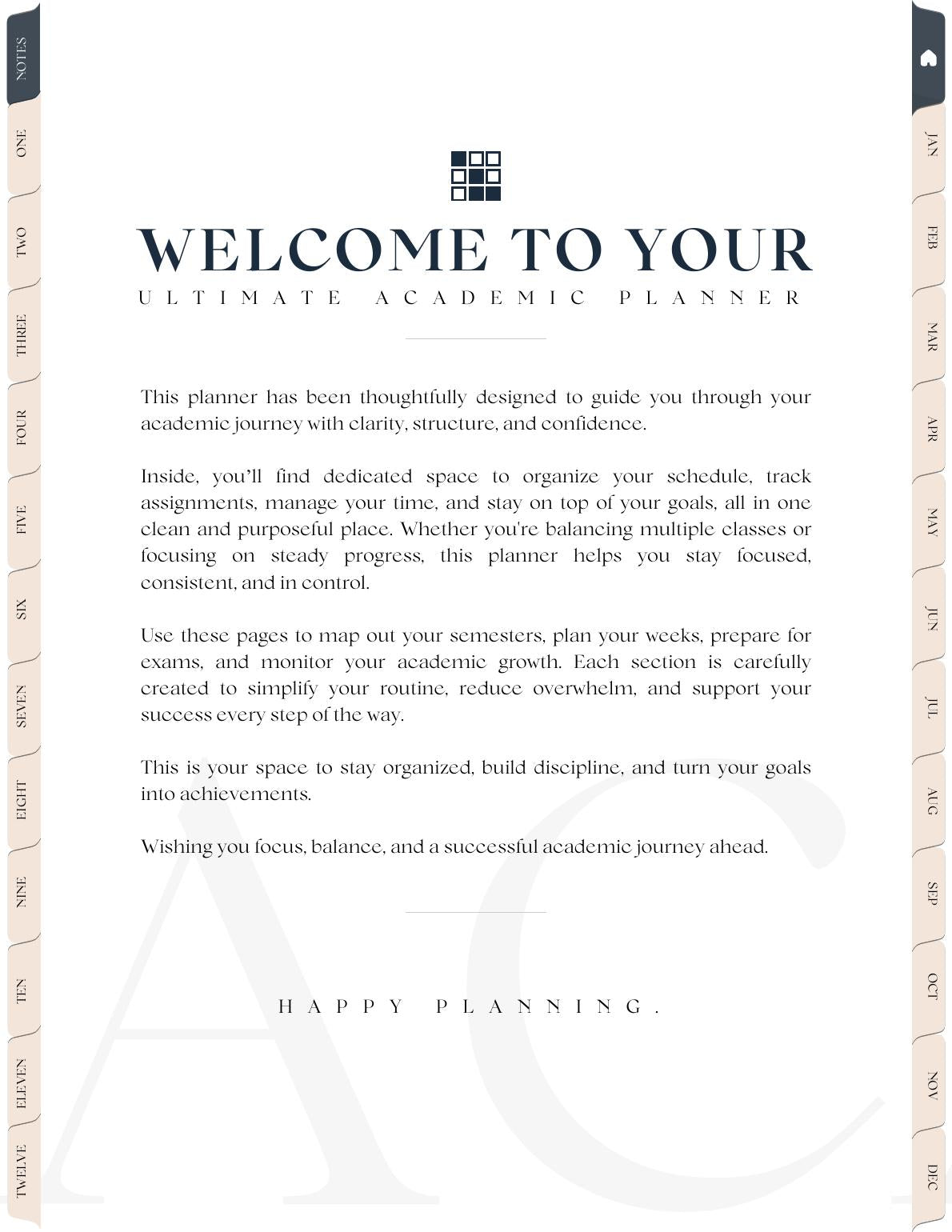 NOTES
ONE
TWO
THREE
FOUR
FIVE
SIX
SEVEN
EIGHT
NINE
TEN
ELEVEN
TWELVE

WELCOME TO YOUR
ULTIMATE ACADEMIC PLANNER

This planner has been thoughtfully designed to guide you through your academic journey with clarity, structure, and confidence.

Inside, you'll find dedicated space to organize your schedule, track assignments, manage your time, and stay on top of your goals, all in one clean and purposeful place. Whether you're balancing multiple classes or focusing on steady progress, this planner helps you stay focused, consistent, and in control.

Use these pages to map out your semesters, plan your weeks, prepare for exams, and monitor your academic growth. Each section is carefully created to simplify your routine, reduce overwhelm, and support your success every step of the way.

This is your space to stay organized, build discipline, and turn your goals into achievements.

Wishing you focus, balance, and a successful academic journey ahead.

HAPPY PLANNING.

AC

JAN
FEB
MAR
APR
MAY
JUN
JUL
AUG
SEP
OCT
NOV
DEC